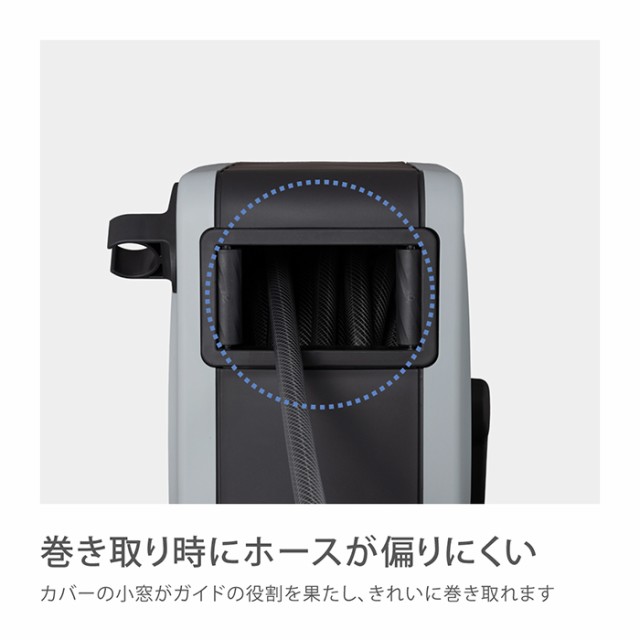 巻き取り時にホースが偏りにくい

カバーの小窓がガイドの役割を果たし、きれいに巻き取れます